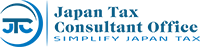 JTC

Japan Tax Consultant Office

SIMPLIFY JAPAN TAX